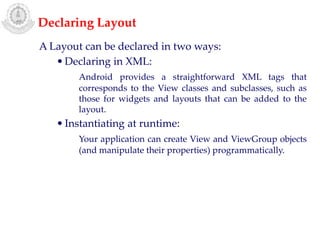 Declaring Layout

A Layout can be declared in two ways:

• Declaring in XML:

Android provides a straightforward XML tags that corresponds to the View classes and subclasses, such as those for widgets and layouts that can be added to the layout.

• Instantiating at runtime:

Your application can create View and ViewGroup objects (and manipulate their properties) programmatically.